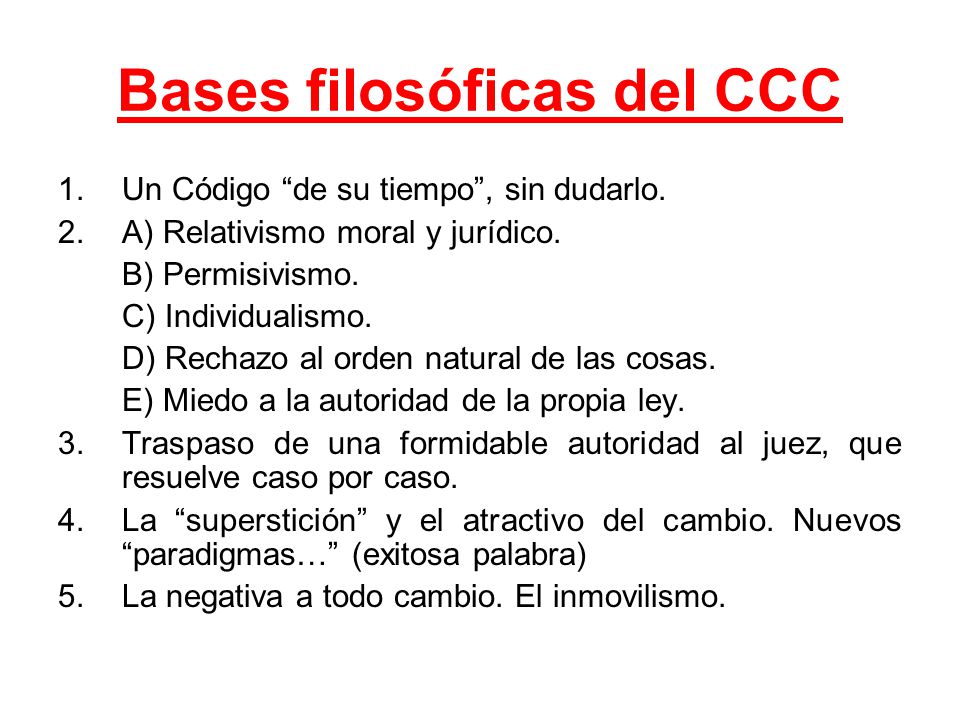 Bases filosóficas del CCC

1. Un Código “de su tiempo”, sin dudarlo.
2. A) Relativismo moral y jurídico.
B) Permisivismo.
C) Individualismo.
D) Rechazo al orden natural de las cosas.
E) Miedo a la autoridad de la propia ley.
3. Traspaso de una formidable autoridad al juez, que resuelve caso por caso.
4. La “superstición” y el atractivo del cambio. Nuevos “paradigmas…” (exitosa palabra)
5. La negativa a todo cambio. El inmovilismo.